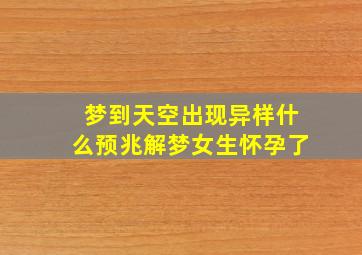 梦到天空出现异样什么预兆解梦女生怀孕了